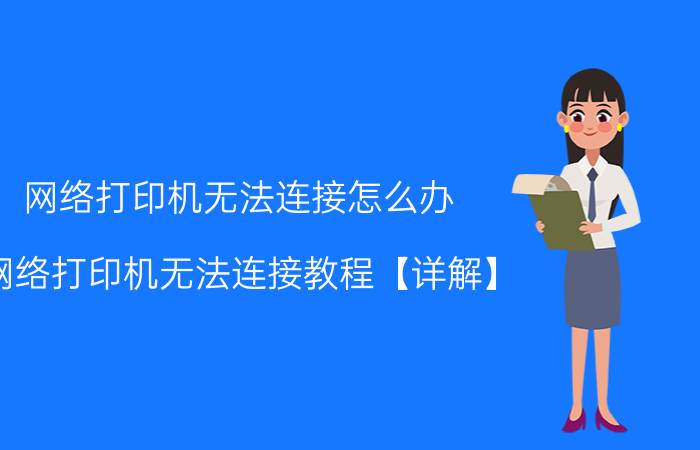 网络打印机无法连接怎么办

网络打印机无法连接教程【详解】